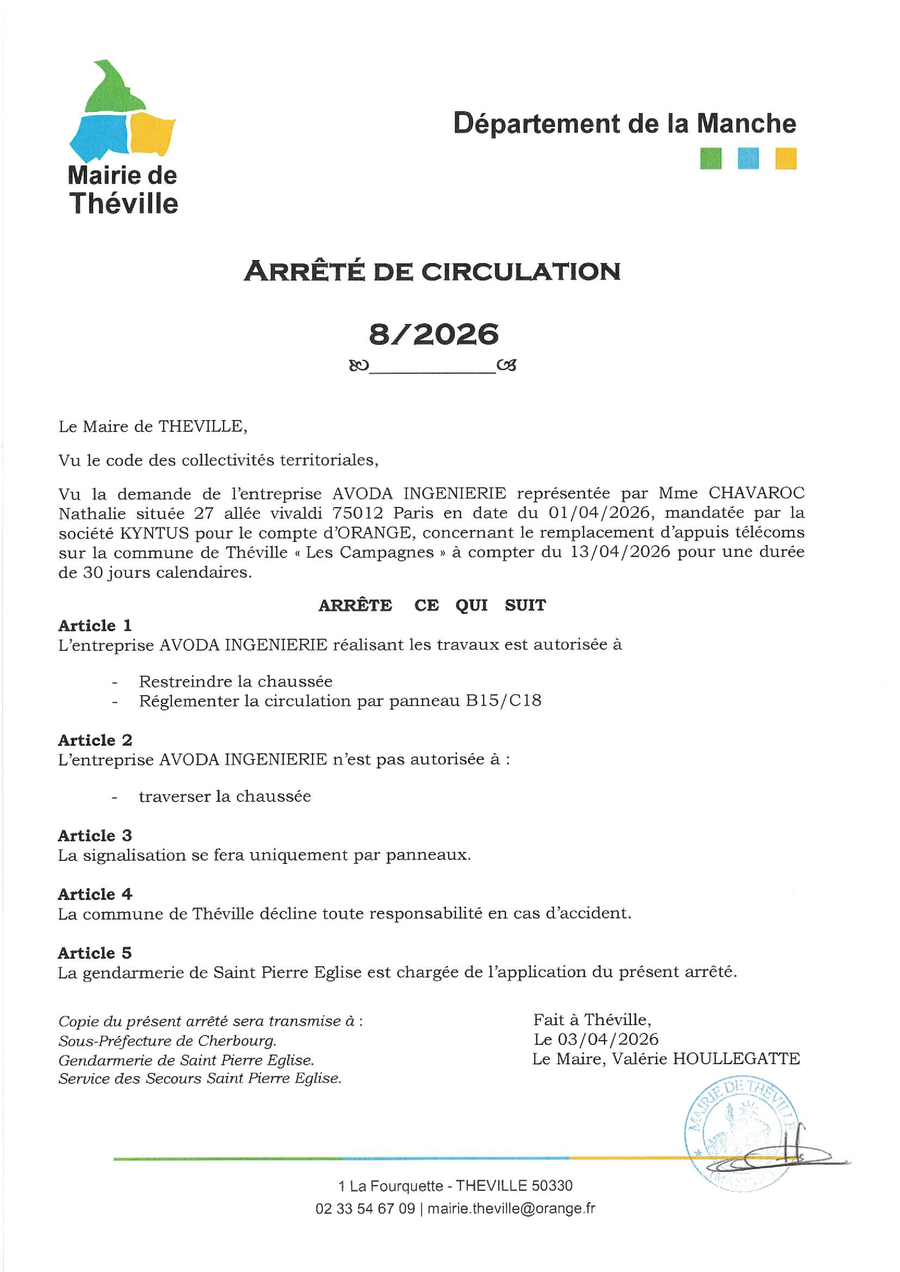 Mairie de Théville

Département de la Manche

ARRÊTÉ DE CIRCULATION

8/2026

Le Maire de THEVILLE,

Vu le code des collectivités territoriales,

Vu la demande de l'entreprise AVODA INGENIERIE représentée par Mme CHAVAROC Nathalie située 27 allée vivaldi 75012 Paris en date du 01/04/2026, mandatée par la société KYNTUS pour le compte d'ORANGE, concernant le remplacement d'appuis télécoms sur la commune de Théville « Les Campagnes » à compter du 13/04/2026 pour une durée de 30 jours calendaires.

ARRÊTE CE QUI SUIT

Article 1
L'entreprise AVODA INGENIERIE réalisant les travaux est autorisée à

- Restreindre la chaussée
- Réglementer la circulation par panneau B15/C18

Article 2
L'entreprise AVODA INGENIERIE n'est pas autorisée à :

- traverser la chaussée

Article 3
La signalisation se fera uniquement par panneaux.

Article 4
La commune de Théville décline toute responsabilité en cas d'accident.

Article 5
La gendarmerie de Saint Pierre Eglise est chargée de l'application du présent arrêté.

Copie du présent arrêté sera transmise à :
Sous-Préfecture de Cherbourg.
Gendarmerie de Saint Pierre Eglise.
Service des Secours Saint Pierre Eglise.

Fait à Théville,
Le 03/04/2026
Le Maire, Valérie HOULLEGATTE

MAIRIE DE THÉVILLE

1 La Fourquette - THEVILLE 50330
02 33 54 67 09 | mairie.theville@orange.fr